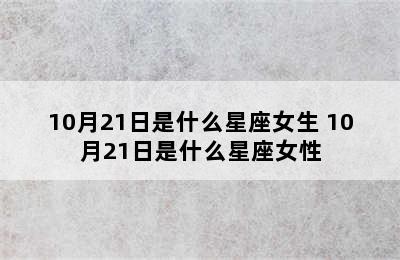 10月21日是什么星座女生 10月21日是什么星座女性